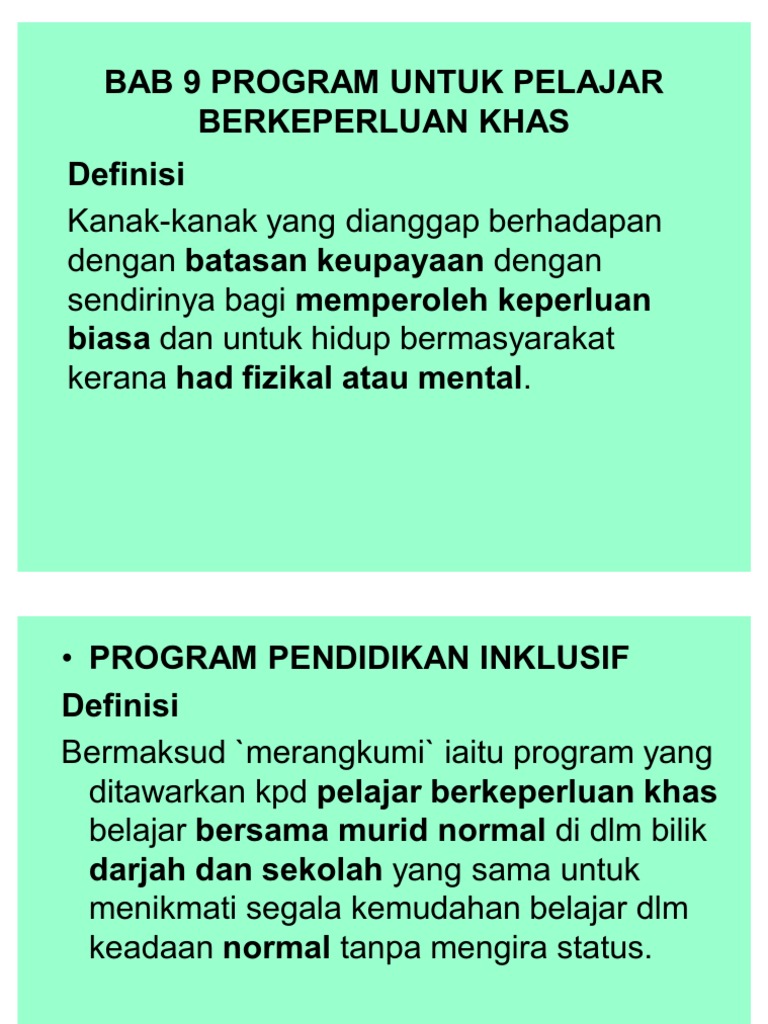 BAB 9 PROGRAM UNTUK PELAJAR BERKEPERLUAN KHAS

Definisi

Kanak-kanak yang dianggap berhadapan dengan batasan keupayaan dengan sendirinya bagi memperoleh keperluan biasa dan untuk hidup bermasyarakat kerana had fizikal atau mental.

• PROGRAM PENDIDIKAN INKLUSIF

Definisi

Bermaksud `merangkumi` iaitu program yang ditawarkan kpd pelajar berkeperluan khas belajar bersama murid normal di dlm bilik darjah dan sekolah yang sama untuk menikmati segala kemudahan belajar dlm keadaan normal tanpa mengira status.